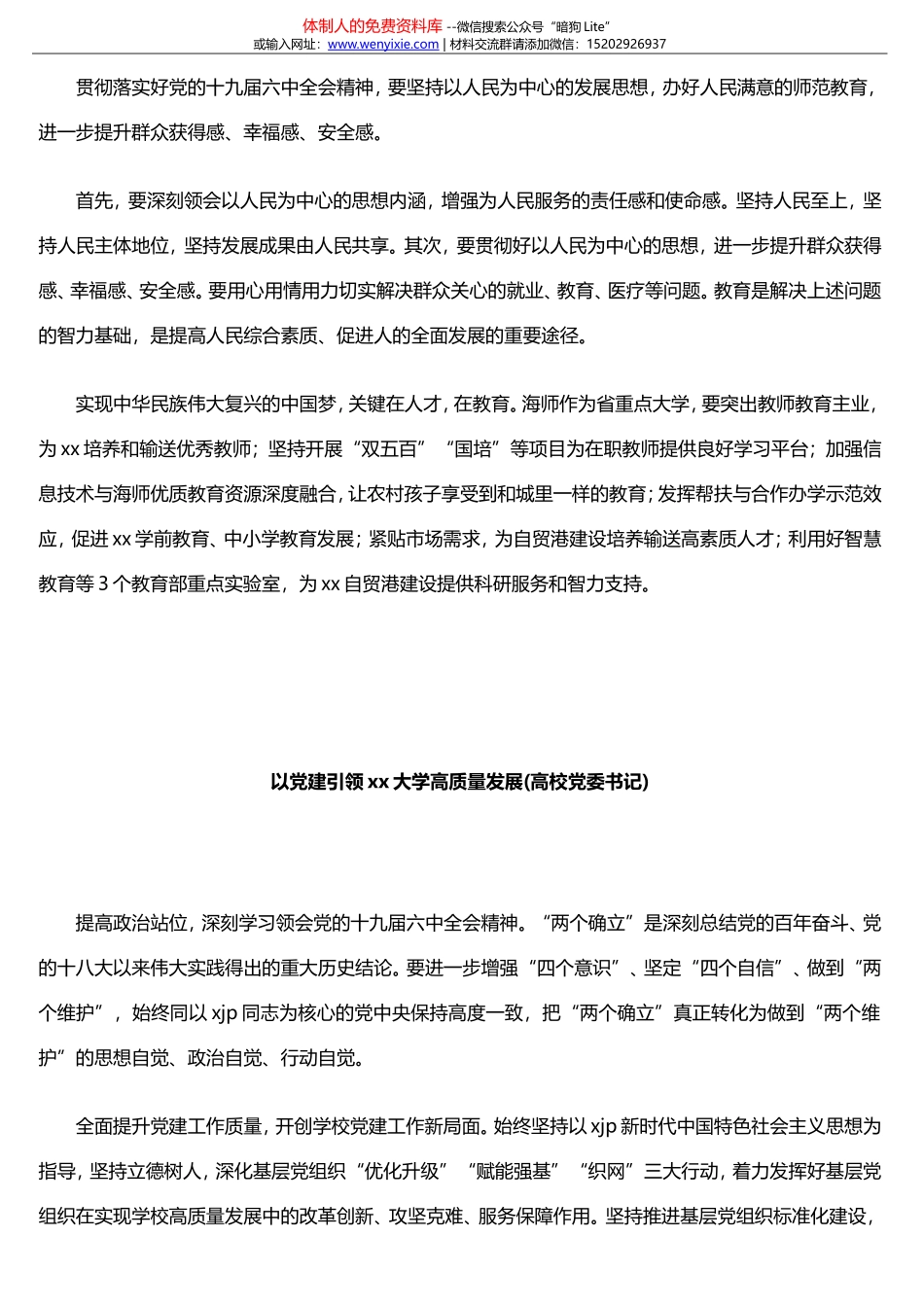 体制人的免费资料库 --微信搜索公众号“暗狗 Lite”
或输入网址：www.wenyixie.com | 材料交流群请添加微信：15202926937

贯彻落实好党的十九届六中全会精神，要坚持以人民为中心的发展思想，办好人民满意的师范教育，进一步提升群众获得感、幸福感、安全感。

首先，要深刻领会以人民为中心的思想内涵，增强为人民服务的责任感和使命感。坚持人民至上，坚持人民主体地位，坚持发展成果由人民共享。其次，要贯彻好以人民为中心的思想，进一步提升群众获得感、幸福感、安全感。要用心用情用力切实解决群众关心的就业、教育、医疗等问题。教育是解决上述问题的智力基础，是提高人民综合素质、促进人的全面发展的重要途径。

实现中华民族伟大复兴的中国梦，关键在人才，在教育。海师作为省重点大学，要突出教师教育主业，为 xx 培养和输送优秀教师；坚持开展“双五百”“国培”等项目为在职教师提供良好学习平台；加强信息技术与海师优质教育资源深度融合，让农村孩子享受到和城里一样的教育；发挥帮扶与合作办学示范效应，促进 xx 学前教育、中小学教育发展；紧贴市场需求，为自贸港建设培养输送高素质人才；利用好智慧教育等 3 个教育部重点实验室，为 xx 自贸港建设提供科研服务和智力支持。

以党建引领 xx 大学高质量发展(高校党委书记)

提高政治站位，深刻学习领会党的十九届六中全会精神。“两个确立”是深刻总结党的百年奋斗、党的十八大以来伟大实践得出的重大历史结论。要进一步增强“四个意识”、坚定“四个自信”、做到“两个维护”，始终同以 xjp 同志为核心的党中央保持高度一致，把“两个确立”真正转化为做到“两个维护”的思想自觉、政治自觉、行动自觉。

全面提升党建工作质量，开创学校党建工作新局面。始终坚持以 xjp 新时代中国特色社会主义思想为指导，坚持立德树人，深化基层党组织“优化升级”“赋能强基”“织网”三大行动，着力发挥好基层党组织在实现学校高质量发展中的改革创新、攻坚克难、服务保障作用。坚持推进基层党组织标准化建设，